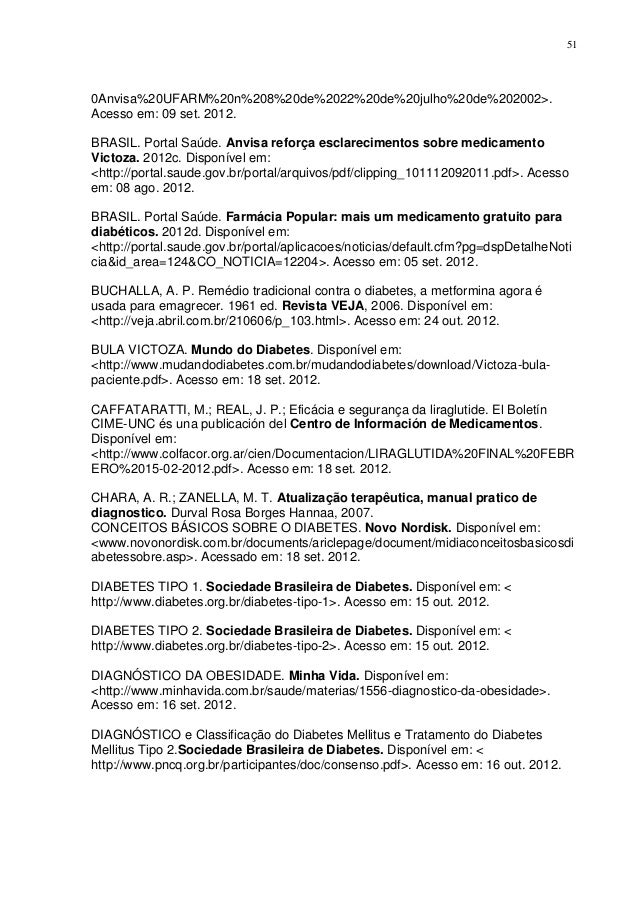 51

0Anvisa%20UFARM%20n%208%20de%2022%20de%20julho%20de%202002>. Acesso em: 09 set. 2012.

BRASIL. Portal Saúde. Anvisa reforça esclarecimentos sobre medicamento Victoza. 2012c. Disponível em: <http://portal.saude.gov.br/portal/arquivos/pdf/clipping_101112092011.pdf>. Acesso em: 08 ago. 2012.

BRASIL. Portal Saúde. Farmácia Popular: mais um medicamento gratuito para diabéticos. 2012d. Disponível em: <http://portal.saude.gov.br/portal/aplicacoes/noticias/default.cfm?pg=dspDetalheNoticia&id_area=124&CO_NOTICIA=12204>. Acesso em: 05 set. 2012.

BUCHALLA, A. P. Remédio tradicional contra o diabetes, a metformina agora é usada para emagrecer. 1961 ed. Revista VEJA, 2006. Disponível em: <http://veja.abril.com.br/210606/p_103.html>. Acesso em: 24 out. 2012.

BULA VICTOZA. Mundo do Diabetes. Disponível em: <http://www.mudandodiabetes.com.br/mudandodiabetes/download/Victoza-bula-paciente.pdf>. Acesso em: 18 set. 2012.

CAFFATARATTI, M.; REAL, J. P.; Eficácia e segurança da liraglutide. El Boletín CIME-UNC és una publicación del Centro de Información de Medicamentos. Disponível em: <http://www.colfacor.org.ar/cien/Documentacion/LIRAGLUTIDA%20FINAL%20FEBRERO%2015-02-2012.pdf>. Acesso em: 18 set. 2012.

CHARA, A. R.; ZANELLA, M. T. Atualização terapêutica, manual pratico de diagnostico. Durval Rosa Borges Hannaa, 2007.
CONCEITOS BÁSICOS SOBRE O DIABETES. Novo Nordisk. Disponível em: <www.novonordisk.com.br/documents/ariclepage/document/midiaconceitosbasicosdiabetessobre.asp>. Acessado em: 18 set. 2012.

DIABETES TIPO 1. Sociedade Brasileira de Diabetes. Disponível em: < http://www.diabetes.org.br/diabetes-tipo-1>. Acesso em: 15 out. 2012.

DIABETES TIPO 2. Sociedade Brasileira de Diabetes. Disponível em: < http://www.diabetes.org.br/diabetes-tipo-2>. Acesso em: 15 out. 2012.

DIAGNÓSTICO DA OBESIDADE. Minha Vida. Disponível em: <http://www.minhavida.com.br/saude/materias/1556-diagnostico-da-obesidade>. Acesso em: 16 set. 2012.

DIAGNÓSTICO e Classificação do Diabetes Mellitus e Tratamento do Diabetes Mellitus Tipo 2.Sociedade Brasileira de Diabetes. Disponível em: < http://www.pncq.org.br/participantes/doc/consenso.pdf>. Acesso em: 16 out. 2012.